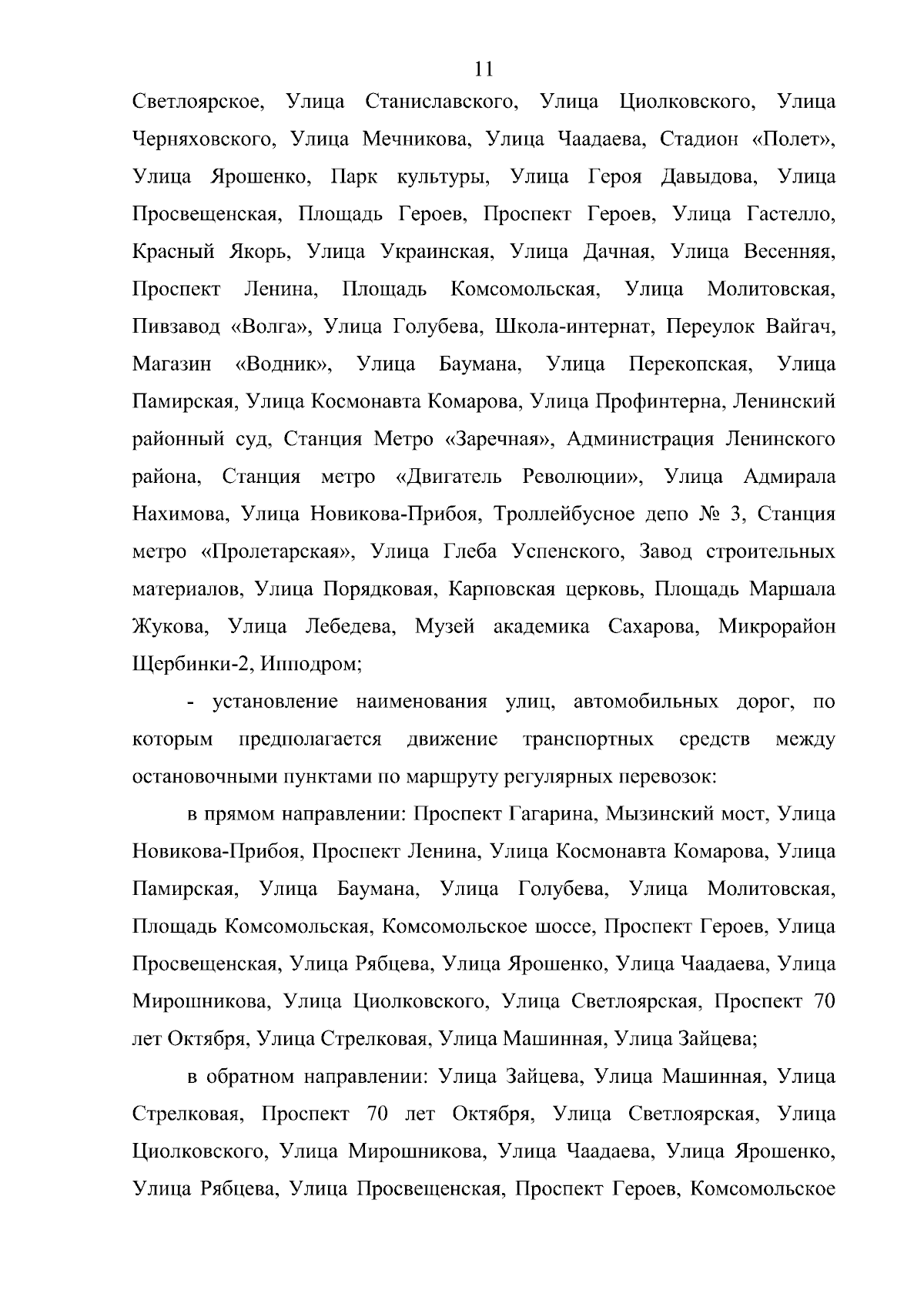 11

Светлоярское, Улица Станиславского, Улица Циолковского, Улица Черняховского, Улица Мечникова, Улица Чаадаева, Стадион «Полет», Улица Ярошенко, Парк культуры, Улица Героя Давыдова, Улица Просвещенская, Площадь Героев, Проспект Героев, Улица Гастелло, Красный Якорь, Улица Украинская, Улица Дачная, Улица Весенняя, Проспект Ленина, Площадь Комсомольская, Улица Молитовская, Пивзавод «Волга», Улица Голубева, Школа-интернат, Переулок Вайгач, Магазин «Водник», Улица Баумана, Улица Перекопская, Улица Памирская, Улица Космонавта Комарова, Улица Профинтерна, Ленинский районный суд, Станция Метро «Заречная», Администрация Ленинского района, Станция метро «Двигатель Революции», Улица Адмирала Нахимова, Улица Новикова-Прибоя, Троллейбусное депо № 3, Станция метро «Пролетарская», Улица Глеба Успенского, Завод строительных материалов, Улица Порядковая, Карповская церковь, Площадь Маршала Жукова, Улица Лебедева, Музей академика Сахарова, Микрорайон Щербинки-2, Ипподром;

- установление наименования улиц, автомобильных дорог, по которым предполагается движение транспортных средств между остановочными пунктами по маршруту регулярных перевозок:

в прямом направлении: Проспект Гагарина, Мызинский мост, Улица Новикова-Прибоя, Проспект Ленина, Улица Космонавта Комарова, Улица Памирская, Улица Баумана, Улица Голубева, Улица Молитовская, Площадь Комсомольская, Комсомольское шоссе, Проспект Героев, Улица Просвещенская, Улица Рябцева, Улица Ярошенко, Улица Чаадаева, Улица Мирошникова, Улица Циолковского, Улица Светлоярская, Проспект 70 лет Октября, Улица Стрелковая, Улица Машинная, Улица Зайцева;

в обратном направлении: Улица Зайцева, Улица Машинная, Улица Стрелковая, Проспект 70 лет Октября, Улица Светлоярская, Улица Циолковского, Улица Мирошникова, Улица Чаадаева, Улица Ярошенко, Улица Рябцева, Улица Просвещенская, Проспект Героев, Комсомольское